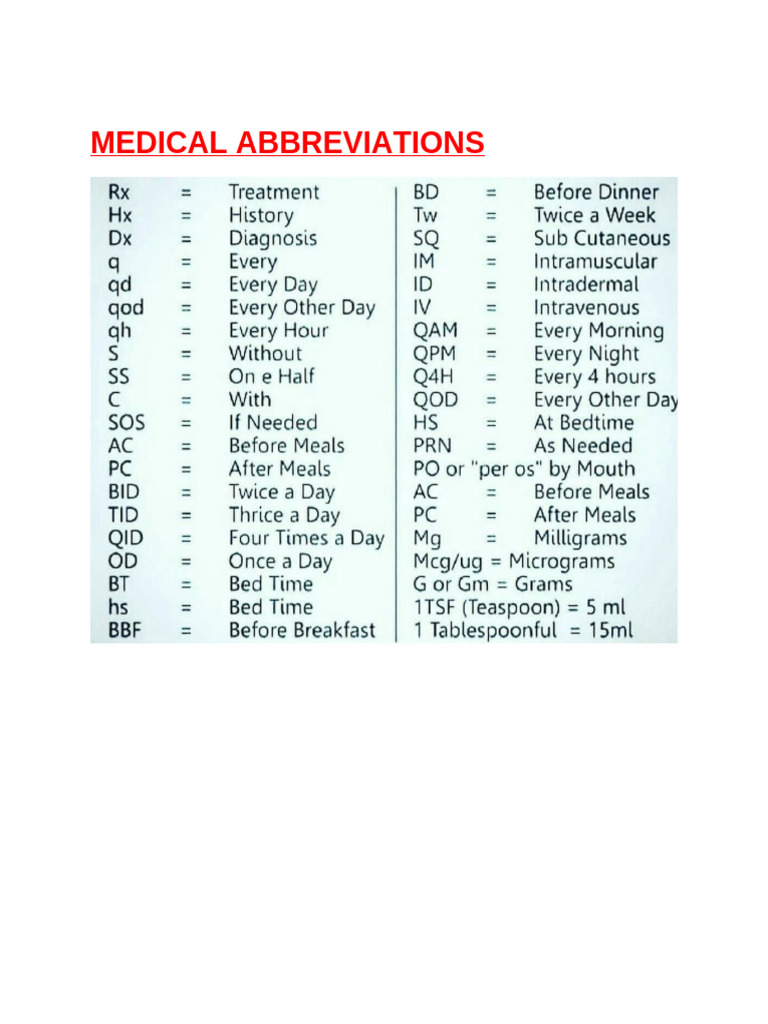 MEDICAL ABBREVIATIONS

Rx = Treatment
Hx = History
Dx = Diagnosis
q = Every
qd = Every Day
qod = Every Other Day
qh = Every Hour
S = Without
SS = On e Half
C = With
SOS = If Needed
AC = Before Meals
PC = After Meals
BID = Twice a Day
TID = Thrice a Day
QID = Four Times a Day
OD = Once a Day
BT = Bed Time
hs = Bed Time
BBF = Before Breakfast

BD = Before Dinner
Tw = Twice a Week
SQ = Sub Cutaneous
IM = Intramuscular
ID = Intradermal
IV = Intravenous
QAM = Every Morning
QPM = Every Night
Q4H = Every 4 hours
QOD = Every Other Day
HS = At Bedtime
PRN = As Needed
PO or "per os" by Mouth
AC = Before Meals
PC = After Meals
Mg = Milligrams
Mcg/ug = Micrograms
G or Gm = Grams
1TSF (Teaspoon) = 5 ml
1 Tablespoonful = 15ml